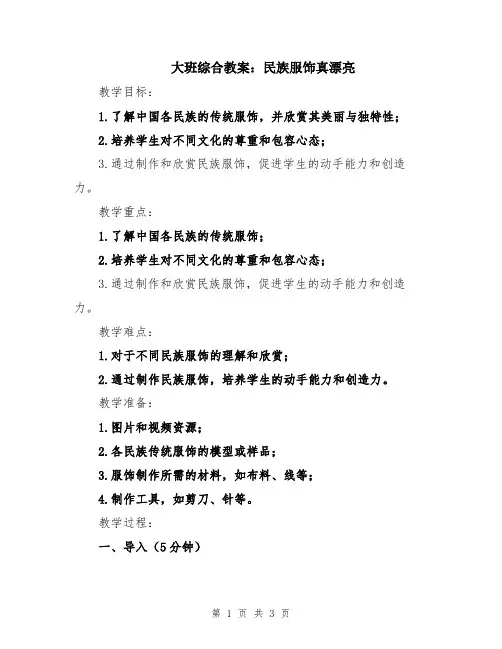 大班综合教案：民族服饰真漂亮

教学目标：

1.了解中国各民族的传统服饰，并欣赏其美丽与独特性；

2.培养学生对不同文化的尊重和包容心态；

3.通过制作和欣赏民族服饰，促进学生的动手能力和创造力。

教学重点：

1.了解中国各民族的传统服饰；

2.培养学生对不同文化的尊重和包容心态；

3.通过制作和欣赏民族服饰，促进学生的动手能力和创造力。

教学难点：

1.对于不同民族服饰的理解和欣赏；

2.通过制作民族服饰，培养学生的动手能力和创造力。

教学准备：

1.图片和视频资源；

2.各民族传统服饰的模型或样品；

3.服饰制作所需的材料，如布料、线等；

4.制作工具，如剪刀、针等。

教学过程：

一、导入（5分钟）

第 1 页 共 3 页